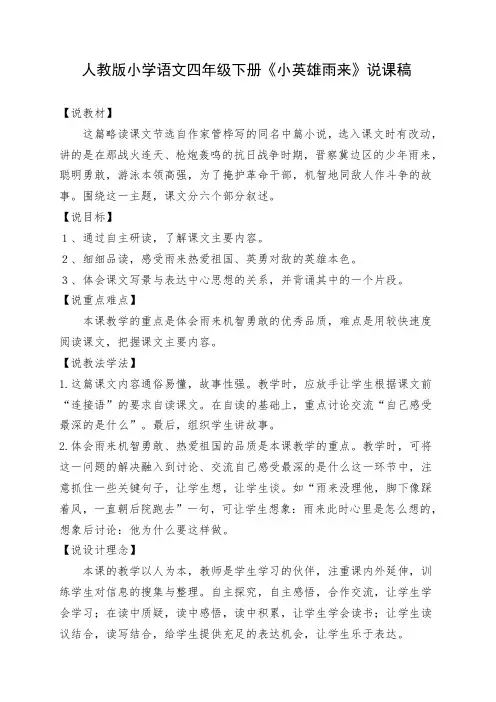 人教版小学语文四年级下册《小英雄雨来》说课稿

【说教材】

这篇略读课文节选自作家管桦写的同名中篇小说，选入课文时有改动，讲的是在那战火连天、枪炮轰鸣的抗日战争时期，晋察冀边区的少年雨来，聪明勇敢，游泳本领高强，为了掩护革命干部，机智地同敌人作斗争的故事。围绕这一主题，课文分六个部分叙述。

【说目标】

1、通过自主研读，了解课文主要内容。

2、细细品读，感受雨来热爱祖国、英勇对敌的英雄本色。

3、体会课文写景与表达中心思想的关系，并背诵其中的一个片段。

【说重点难点】

本课教学的重点是体会雨来机智勇敢的优秀品质，难点是用较快速度阅读课文，把握课文主要内容。

【说教法学法】

1.这篇课文内容通俗易懂，故事性强。教学时，应放手让学生根据课文前“连接语”的要求自读课文。在自读的基础上，重点讨论交流“自己感受最深的是什么”。最后，组织学生讲故事。

2.体会雨来机智勇敢、热爱祖国的品质是本课教学的重点。教学时，可将这一问题的解决融入到讨论、交流自己感受最深的是什么这一环节中，注意抓住一些关键句子，让学生想，让学生谈。如“雨来没理他，脚下像踩着风，一直朝后院跑去”一句，可让学生想象：雨来此时心里是怎么想的，想象后讨论：他为什么要这样做。

【说设计理念】

本课的教学以人为本，教师是学生学习的伙伴，注重课内外延伸，训练学生对信息的搜集与整理。自主探究，自主感悟，合作交流，让学生学会学习；在读中质疑，读中感悟，读中积累，让学生学会读书；让学生读议结合，读写结合，给学生提供充足的表达机会，让学生乐于表达。